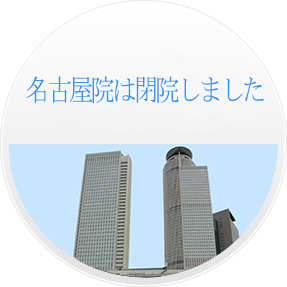 名古屋院は閉院しました